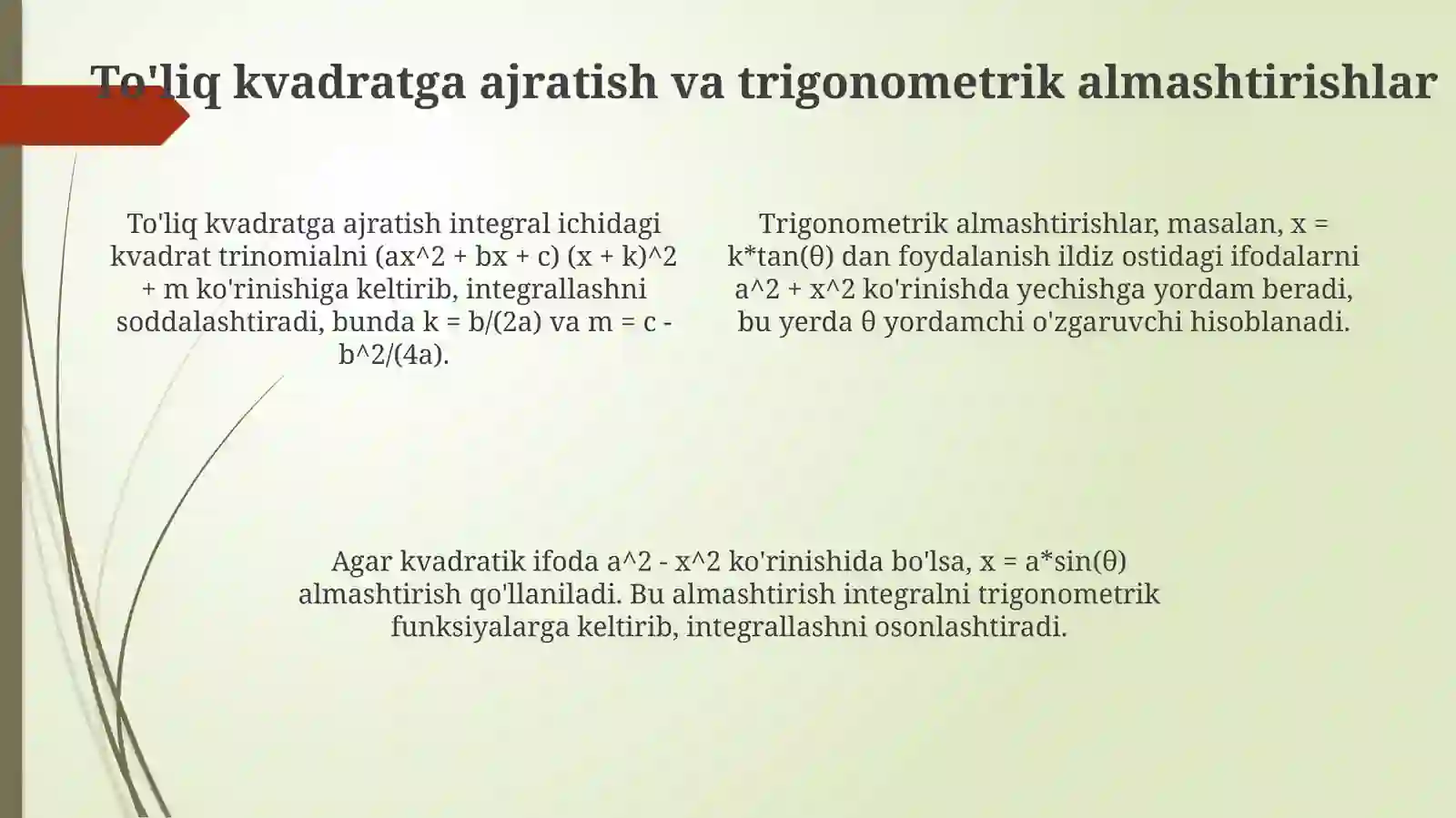 To'liq kvadratga ajratish va trigonometrik almashtirishlar

To'liq kvadratga ajratish integral ichidagi kvadrat trinomialni (ax^2 + bx + c) (x + k)^2 + m ko'rinishiga keltirib, integrallashni soddalashtiradi, bunda k = b/(2a) va m = c - b^2/(4a).

Trigonometrik almashtirishlar, masalan, x = k*tan(θ) dan foydalanish ildiz ostidagi ifodalarni a^2 + x^2 ko'rinishda yechishga yordam beradi, bu yerda θ yordamchi o'zgaruvchi hisoblanadi.

Agar kvadratik ifoda a^2 - x^2 ko'rinishida bo'lsa, x = a*sin(θ) almashtirish qo'llaniladi. Bu almashtirish integralni trigonometrik funksiyalarga keltirib, integrallashni osonlashtiradi.